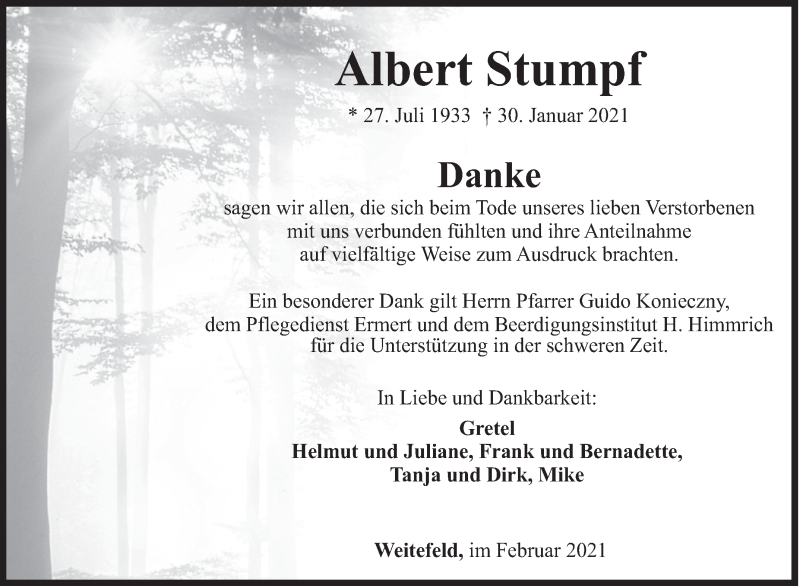 Albert Stumpf

* 27. Juli 1933 † 30. Januar 2021

Danke

sagen wir allen, die sich beim Tode unseres lieben Verstorbenen mit uns verbunden fühlten und ihre Anteilnahme auf vielfältige Weise zum Ausdruck brachten.

Ein besonderer Dank gilt Herrn Pfarrer Guido Konieczny, dem Pflegedienst Ermert und dem Beerdigungsinstitut H. Himmrich für die Unterstützung in der schweren Zeit.

In Liebe und Dankbarkeit:

Gretel
Helmut und Juliane, Frank und Bernadette,
Tanja und Dirk, Mike

Weitefeld, im Februar 2021